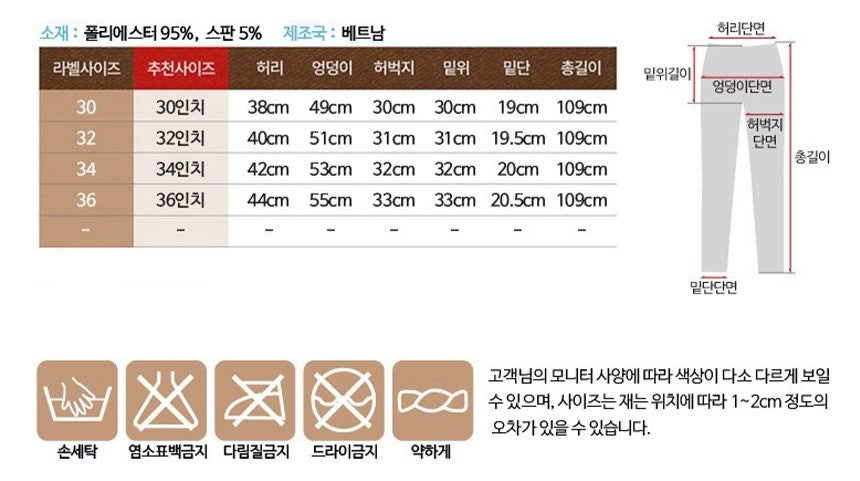 소재 : 폴리에스터 95%, 스판 5% 제조국 : 베트남

| 라벨사이즈 | 추천사이즈 | 허리 | 엉덩이 | 허벅지 | 밑위 | 밑단 | 총길이 |
|---|---|---|---|---|---|---|---|
| 30 | 30인치 | 38cm | 49cm | 30cm | 30cm | 19cm | 109cm |
| 32 | 32인치 | 40cm | 51cm | 31cm | 31cm | 19.5cm | 109cm |
| 34 | 34인치 | 42cm | 53cm | 32cm | 32cm | 20cm | 109cm |
| 36 | 36인치 | 44cm | 55cm | 33cm | 33cm | 20.5cm | 109cm |
| - | - | - | - | - | - | - | - |

허리단면
밑위길이
엉덩이단면
허벅지
단면
총길이
밑단단면

손세탁
염소표백금지
다림질금지
드라이금지
약하게

고객님의 모니터 사양에 따라 색상이 다소 다르게 보일 수 있으며, 사이즈는 재는 위치에 따라 1~2cm 정도의 오차가 있을 수 있습니다.